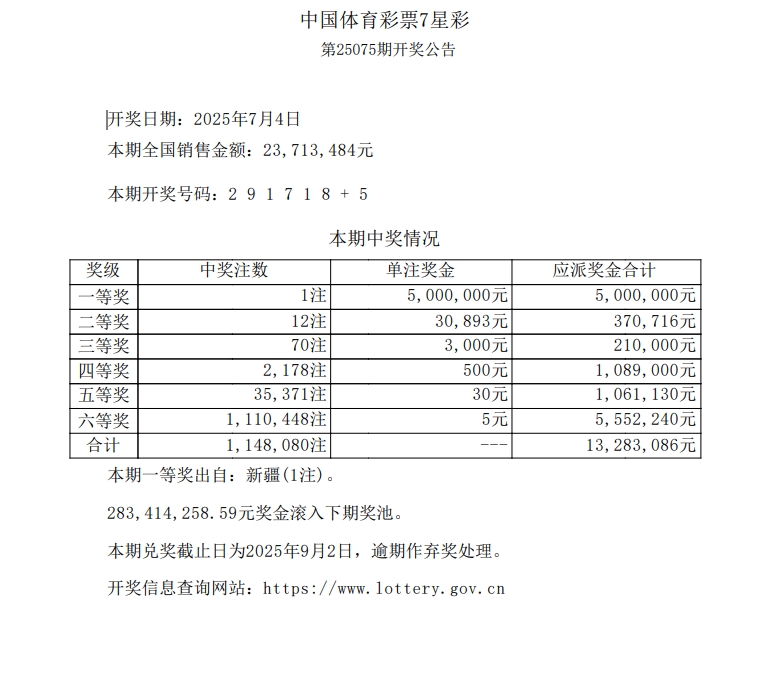 中国体育彩票7星彩
第25075期开奖公告

开奖日期：2025年7月4日
本期全国销售金额：23,713,484元

本期开奖号码：2 9 1 7 1 8 + 5

本期中奖情况

| 奖级 | 中奖注数 | 单注奖金 | 应派奖金合计 |
|---|---|---|---|
| 一等奖 | 1注 | 5,000,000元 | 5,000,000元 |
| 二等奖 | 12注 | 30,893元 | 370,716元 |
| 三等奖 | 70注 | 3,000元 | 210,000元 |
| 四等奖 | 2,178注 | 500元 | 1,089,000元 |
| 五等奖 | 35,371注 | 30元 | 1,061,130元 |
| 六等奖 | 1,110,448注 | 5元 | 5,552,240元 |
| 合计 | 1,148,080注 | --- | 13,283,086元 |

本期一等奖出自：新疆(1注)。

283,414,258.59元奖金滚入下期奖池。

本期兑奖截止日为2025年9月2日，逾期作弃奖处理。

开奖信息查询网站：https://www.lottery.gov.cn